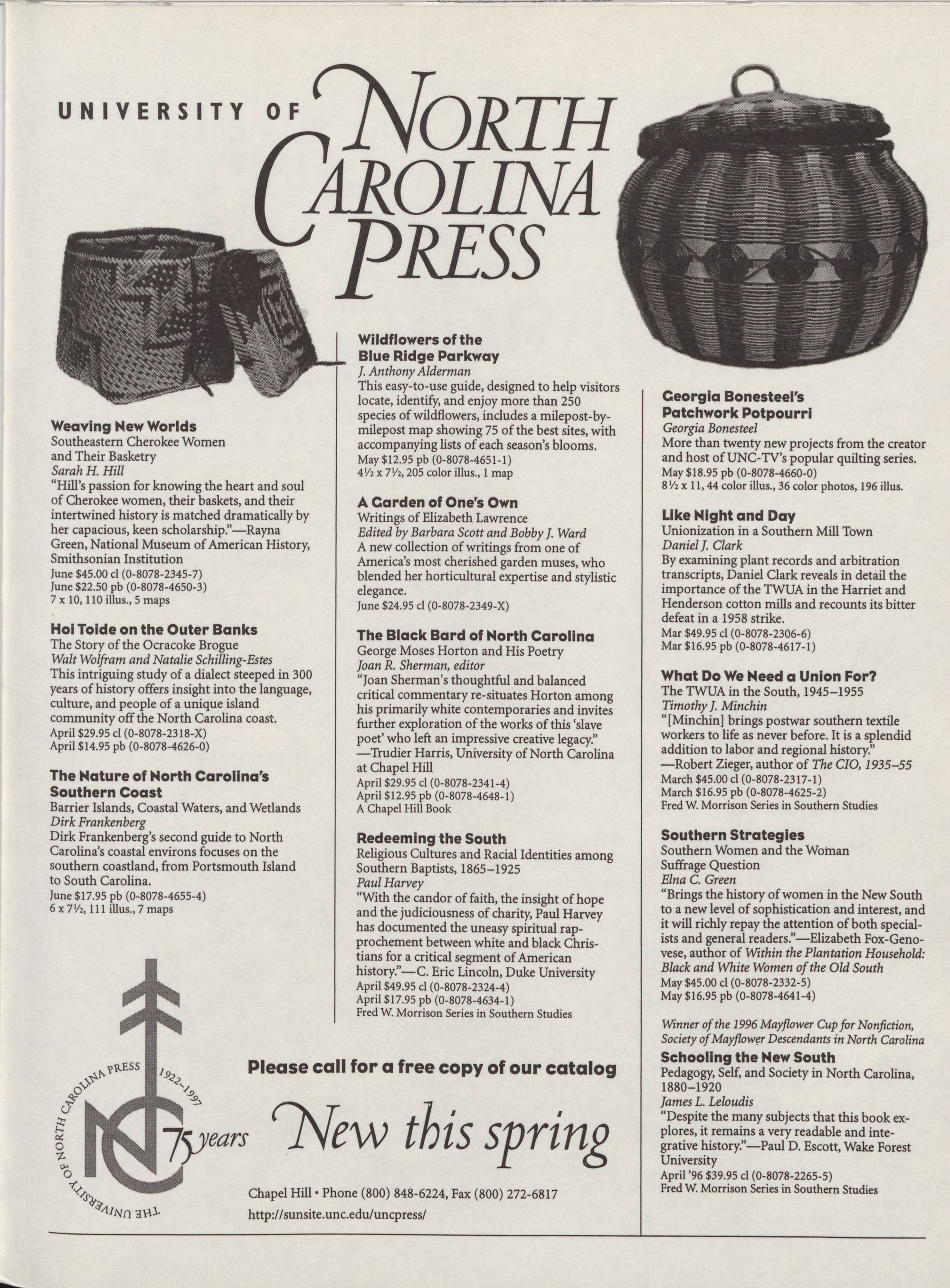 UNIVERSITY OF NORTH CAROLINA PRESS

Weaving New Worlds
Southeastern Cherokee Women and Their Basketry
Sarah H. Hill
"Hill's passion for knowing the heart and soul of Cherokee women, their baskets, and their intertwined history is matched dramatically by her capacious, keen scholarship."—Rayna Green, National Museum of American History, Smithsonian Institution
June $45.00 cl (0-8078-2345-7)
June $22.50 pb (0-8078-4650-3)
7 x 10, 110 illus., 5 maps

Hoi Toide on the Outer Banks
The Story of the Ocracoke Brogue
Walt Wolfram and Natalie Schilling-Estes
This intriguing study of a dialect steeped in 300 years of history offers insight into the language, culture, and people of a unique island community off the North Carolina coast.
April $29.95 cl (0-8078-2318-X)
April $14.95 pb (0-8078-4626-0)

The Nature of North Carolina's Southern Coast
Barrier Islands, Coastal Waters, and Wetlands
Dirk Frankenberg
Dirk Frankenberg's second guide to North Carolina's coastal environs focuses on the southern coastland, from Portsmouth Island to South Carolina.
June $17.95 pb (0-8078-4655-4)
6 x 7½, 111 illus., 7 maps

Wildflowers of the Blue Ridge Parkway
J. Anthony Alderman
This easy-to-use guide, designed to help visitors locate, identify, and enjoy more than 250 species of wildflowers, includes a milepost-by-milepost map showing 75 of the best sites, with accompanying lists of each season's blooms.
May $12.95 pb (0-8078-4651-1)
4½ x 7½, 205 color illus., 1 map

A Garden of One's Own
Writings of Elizabeth Lawrence
Edited by Barbara Scott and Bobby J. Ward
A new collection of writings from one of America's most cherished garden muses, who blended her horticultural expertise and stylistic elegance.
June $24.95 cl (0-8078-2349-X)

The Black Bard of North Carolina
George Moses Horton and His Poetry
Joan R. Sherman, editor
"Joan Sherman's thoughtful and balanced critical commentary re-situates Horton among his primarily white contemporaries and invites further exploration of the works of this 'slave poet' who left an impressive creative legacy." —Trudier Harris, University of North Carolina at Chapel Hill
April $29.95 cl (0-8078-2341-4)
April $12.95 pb (0-8078-4648-1)
A Chapel Hill Book

Redeeming the South
Religious Cultures and Racial Identities among Southern Baptists, 1865–1925
Paul Harvey
"With the candor of faith, the insight of hope and the judiciousness of charity, Paul Harvey has documented the uneasy spiritual rapprochement between white and black Christians for a critical segment of American history."—C. Eric Lincoln, Duke University
April $49.95 cl (0-8078-2324-4)
April $17.95 pb (0-8078-4634-1)
Fred W. Morrison Series in Southern Studies

Georgia Bonesteel's Patchwork Potpourri
Georgia Bonesteel
More than twenty new projects from the creator and host of UNC-TV's popular quilting series.
May $18.95 pb (0-8078-4660-0)
8½ x 11, 44 color illus., 36 color photos, 196 illus.

Like Night and Day
Unionization in a Southern Mill Town
Daniel J. Clark
By examining plant records and arbitration transcripts, Daniel Clark reveals in detail the importance of the TWUA in the Harriet and Henderson cotton mills and recounts its bitter defeat in a 1958 strike.
Mar $49.95 cl (0-8078-2306-6)
Mar $16.95 pb (0-8078-4617-1)

What Do We Need a Union For?
The TWUA in the South, 1945–1955
Timothy J. Minchin
"[Minchin] brings postwar southern textile workers to life as never before. It is a splendid addition to labor and regional history." —Robert Zieger, author of The CIO, 1935–55
March $45.00 cl (0-8078-2317-1)
March $16.95 pb (0-8078-4625-2)
Fred W. Morrison Series in Southern Studies

Southern Strategies
Southern Women and the Woman Suffrage Question
Elna C. Green
"Brings the history of women in the New South to a new level of sophistication and interest, and it will richly repay the attention of both specialists and general readers."—Elizabeth Fox-Genovese, author of Within the Plantation Household: Black and White Women of the Old South
May $45.00 cl (0-8078-2332-5)
May $16.95 pb (0-8078-4641-4)

Winner of the 1996 Mayflower Cup for Nonfiction, Society of Mayflower Descendants in North Carolina
Schooling the New South
Pedagogy, Self, and Society in North Carolina, 1880–1920
James L. Leloudis
"Despite the many subjects that this book explores, it remains a very readable and integrative history."—Paul D. Escott, Wake Forest University
April '96 $39.95 cl (0-8078-2265-5)
Fred W. Morrison Series in Southern Studies

THE UNIVERSITY OF NORTH CAROLINA PRESS 1922–1997
NC 75 years

Please call for a free copy of our catalog

New this spring

Chapel Hill • Phone (800) 848-6224, Fax (800) 272-6817
http://sunsite.unc.edu/uncpress/